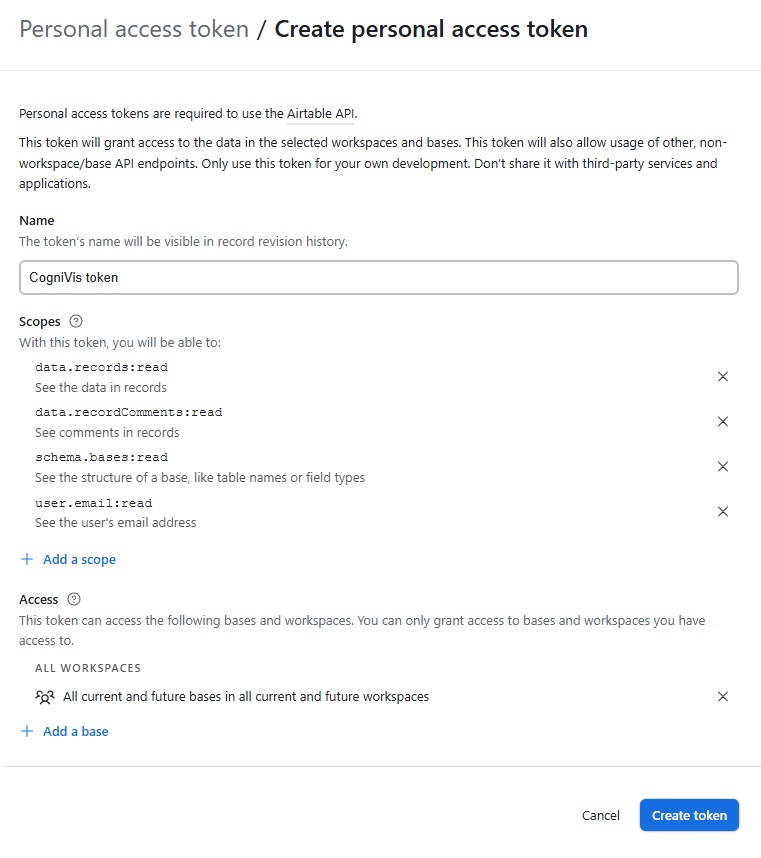 Personal access token / Create personal access token

Personal access tokens are required to use the Airtable API.

This token will grant access to the data in the selected workspaces and bases. This token will also allow usage of other, non-workspace/base API endpoints. Only use this token for your own development. Don't share it with third-party services and applications.

Name
The token's name will be visible in record revision history.

CogniVis token

Scopes
With this token, you will be able to:

data.records:read
See the data in records

data.recordComments:read
See comments in records

schema.bases:read
See the structure of a base, like table names or field types

user.email:read
See the user's email address

+ Add a scope

Access
This token can access the following bases and workspaces. You can only grant access to bases and workspaces you have access to.

ALL WORKSPACES

All current and future bases in all current and future workspaces

+ Add a base

Cancel
Create token